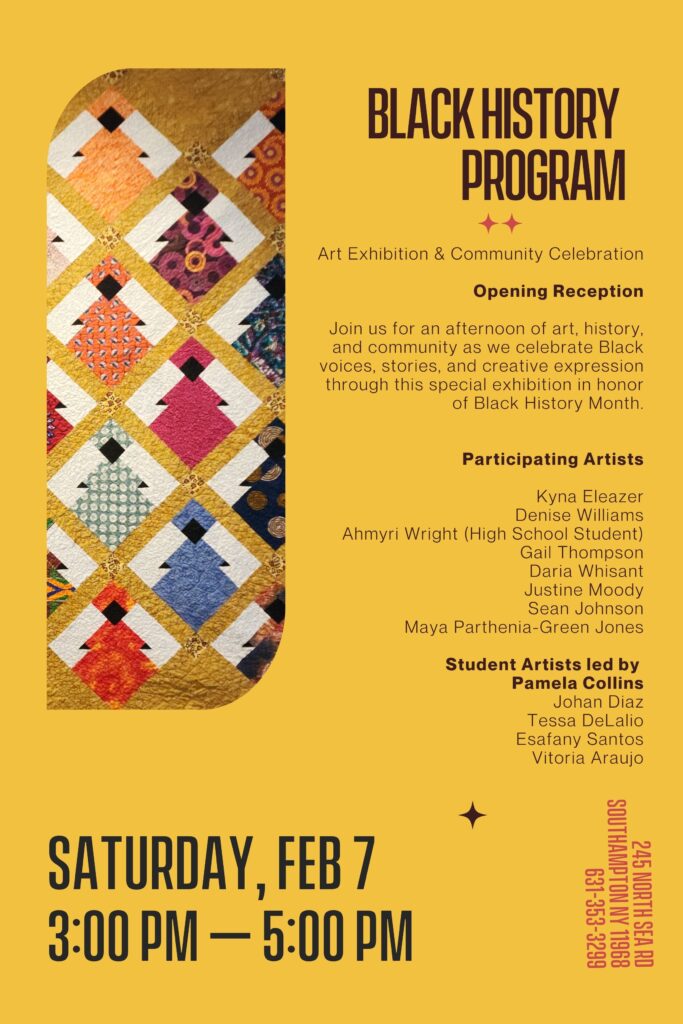 BLACK HISTORY PROGRAM

Art Exhibition & Community Celebration

Opening Reception

Join us for an afternoon of art, history, and community as we celebrate Black voices, stories, and creative expression through this special exhibition in honor of Black History Month.

Participating Artists

Kyna Eleazer
Denise Williams
Ahmyri Wright (High School Student)
Gail Thompson
Daria Whisant
Justine Moody
Sean Johnson
Maya Parthenia-Green Jones

Student Artists led by Pamela Collins
Johan Diaz
Tessa DeLalio
Esafany Santos
Vitoria Araujo

SATURDAY, FEB 7
3:00 PM — 5:00 PM

245 NORTH SEA RD
SOUTHAMPTON NY 11968
631-353-3299